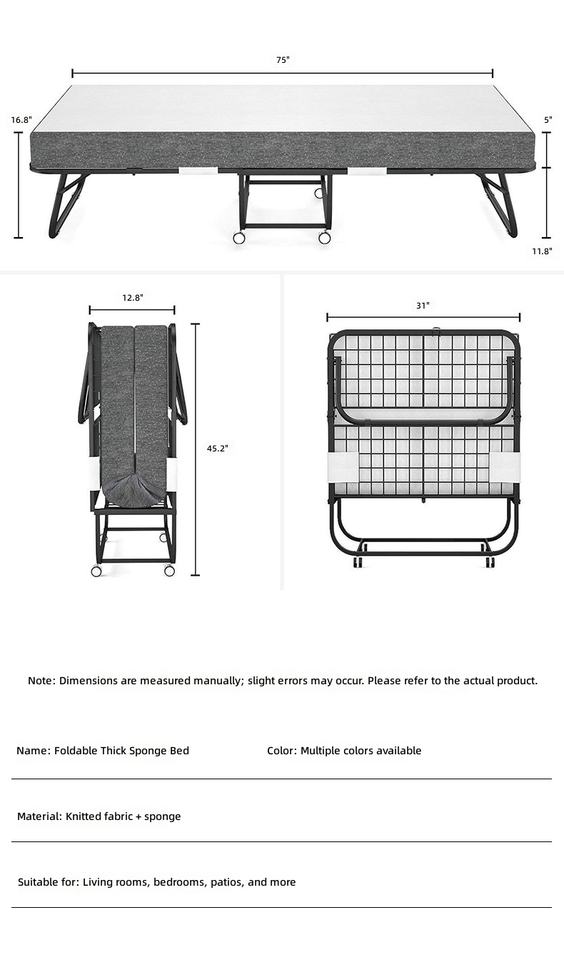 75"

16.8"

5"

11.8"

12.8"

45.2"

31"

Note: Dimensions are measured manually; slight errors may occur. Please refer to the actual product.

Name: Foldable Thick Sponge Bed

Color: Multiple colors available

Material: Knitted fabric + sponge

Suitable for: Living rooms, bedrooms, patios, and more